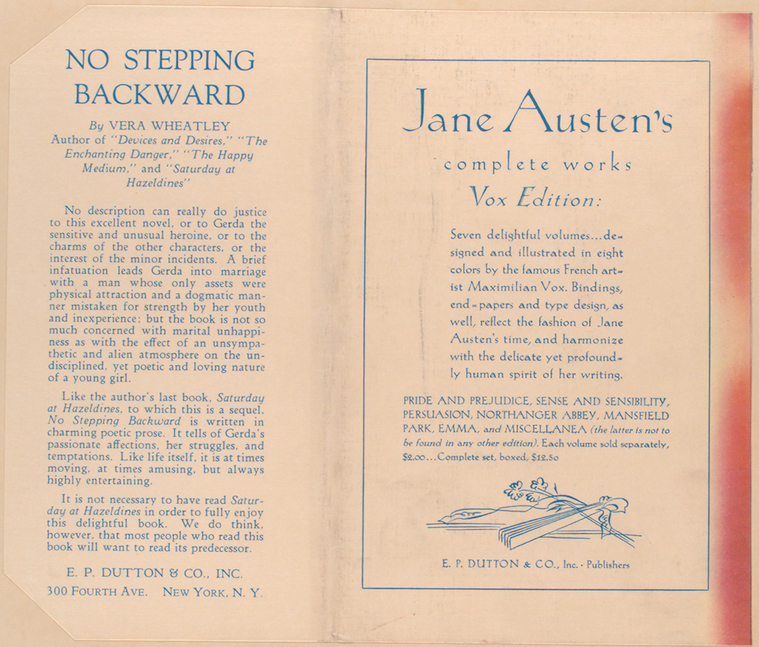 NO STEPPING BACKWARD

By VERA WHEATLEY
Author of "Devices and Desires," "The Enchanting Danger," "The Happy Medium," and "Saturday at Hazeldines"

No description can really do justice to this excellent novel, or to Gerda the sensitive and unusual heroine, or to the charms of the other characters, or the interest of the minor incidents. A brief infatuation leads Gerda into marriage with a man whose only assets were physical attraction and a dogmatic manner mistaken for strength by her youth and inexperience; but the book is not so much concerned with marital unhappiness as with the effect of an unsympathetic and alien atmosphere on the undisciplined, yet poetic and loving nature of a young girl.

Like the author's last book, Saturday at Hazeldines, to which this is a sequel, No Stepping Backward is written in charming poetic prose. It tells of Gerda's passionate affections, her struggles, and temptations. Like life itself, it is at times moving, at times amusing, but always highly entertaining.

It is not necessary to have read Saturday at Hazeldines in order to fully enjoy this delightful book. We do think, however, that most people who read this book will want to read its predecessor.

E. P. DUTTON & CO., INC.
300 FOURTH AVE. NEW YORK, N. Y.

Jane Austen's
complete works
Vox Edition:

Seven delightful volumes...designed and illustrated in eight colors by the famous French artist Maximilian Vox. Bindings, end-papers and type design, as well, reflect the fashion of Jane Austen's time, and harmonize with the delicate yet profoundly human spirit of her writing.

PRIDE AND PREJUDICE, SENSE AND SENSIBILITY, PERSUASION, NORTHANGER ABBEY, MANSFIELD PARK, EMMA, and MISCELLANEA (the latter is not to be found in any other edition). Each volume sold separately, $2.00...Complete set, boxed, $12.50

E. P. DUTTON & CO., Inc. · Publishers